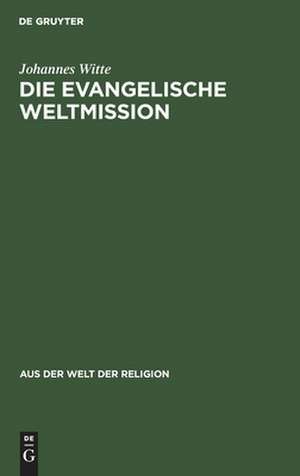 DE GRUYTER

Johannes Witte

DIE EVANGELISCHE WELTMISSION

AUS DER WELT DER RELIGION

DE G